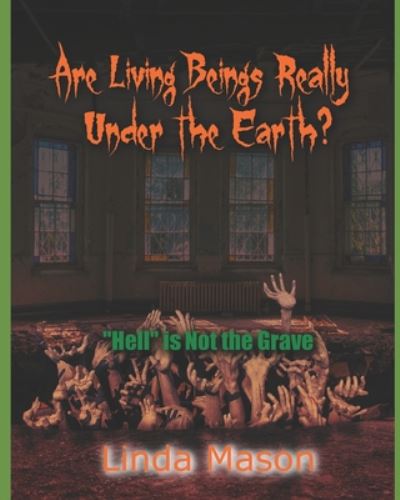 Are Living Beings Really Under the Earth?

"Hell" is Not the Grave

Linda Mason